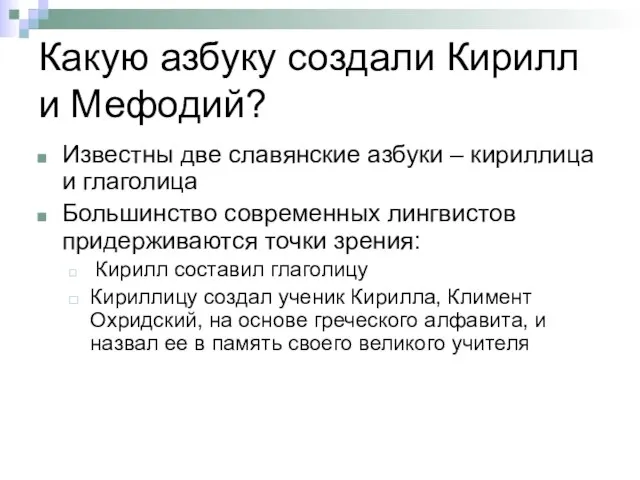 Какую азбуку создали Кирилл и Мефодий?

Известны две славянские азбуки – кириллица и глаголица

Большинство современных лингвистов придерживаются точки зрения:

Кирилл составил глаголицу

Кириллицу создал ученик Кирилла, Климент Охридский, на основе греческого алфавита, и назвал ее в память своего великого учителя